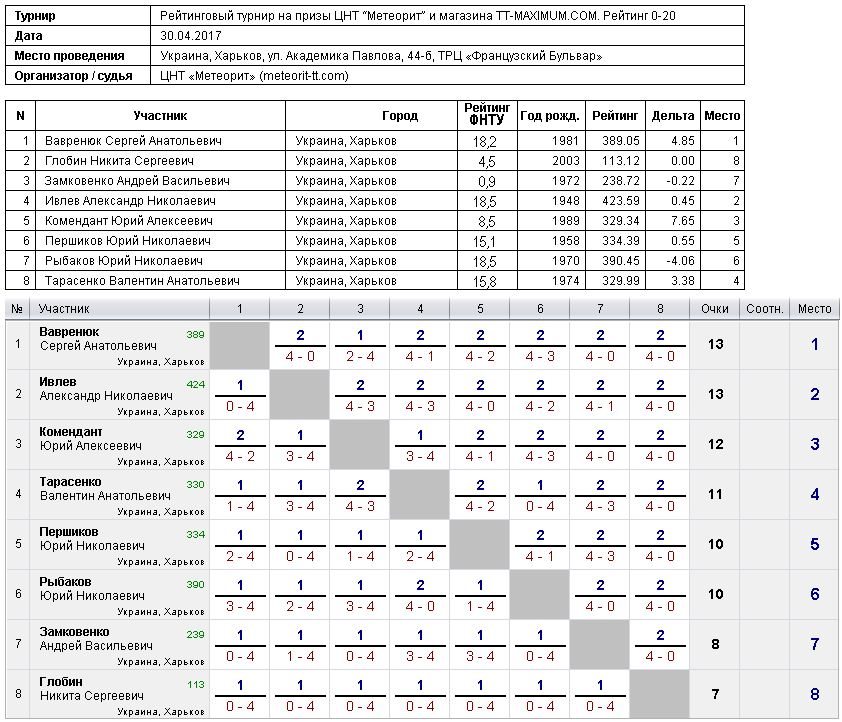 | Турнир | Рейтинговый турнир на призы ЦНТ "Метеорит" и магазина TT-MAXIMUM.COM. Рейтинг 0-20 |
|---|---|
| Дата | 30.04.2017 |
| Место проведения | Украина, Харьков, ул. Академика Павлова, 44-б, ТРЦ «Французский Бульвар» |
| Организатор / судья | ЦНТ «Метеорит» (meteorit-tt.com) |

| N | Участник | Город | Рейтинг ФНТУ | Год рожд. | Рейтинг | Дельта | Место |
|---|---|---|---|---|---|---|---|
| 1 | Вавренюк Сергей Анатольевич | Украина, Харьков | 18,2 | 1981 | 389.05 | 4.85 | 1 |
| 2 | Глобин Никита Сергеевич | Украина, Харьков | 4,5 | 2003 | 113.12 | 0.00 | 8 |
| 3 | Замковенко Андрей Васильевич | Украина, Харьков | 0,9 | 1972 | 238.72 | -0.22 | 7 |
| 4 | Ивлев Александр Николаевич | Украина, Харьков | 18,5 | 1948 | 423.59 | 0.45 | 2 |
| 5 | Комендант Юрий Алексеевич | Украина, Харьков | 8,5 | 1989 | 329.34 | 7.65 | 3 |
| 6 | Першиков Юрий Николаевич | Украина, Харьков | 15,1 | 1958 | 334.39 | 0.55 | 5 |
| 7 | Рыбаков Юрий Николаевич | Украина, Харьков | 18,5 | 1970 | 390.45 | -4.06 | 6 |
| 8 | Тарасенко Валентин Анатольевич | Украина, Харьков | 15,8 | 1974 | 329.99 | 3.38 | 4 |

| № | Участник | 1 | 2 | 3 | 4 | 5 | 6 | 7 | 8 | Очки | Соотн. | Место |
|---|---|---|---|---|---|---|---|---|---|---|---|---|
| 1 | Вавренюк Сергей Анатольевич 389 Украина, Харьков | | 2 4 - 0 | 1 2 - 4 | 2 4 - 1 | 2 4 - 2 | 2 4 - 3 | 2 4 - 0 | 2 4 - 0 | 13 | | 1 |
| 2 | Ивлев Александр Николаевич 424 Украина, Харьков | 1 0 - 4 | | 2 4 - 3 | 2 4 - 3 | 2 4 - 0 | 2 4 - 2 | 2 4 - 1 | 2 4 - 0 | 13 | | 2 |
| 3 | Комендант Юрий Алексеевич 329 Украина, Харьков | 2 4 - 2 | 1 3 - 4 | | 1 3 - 4 | 2 4 - 1 | 2 4 - 3 | 2 4 - 0 | 2 4 - 0 | 12 | | 3 |
| 4 | Тарасенко Валентин Анатольевич 330 Украина, Харьков | 1 1 - 4 | 1 3 - 4 | 2 4 - 3 | | 2 4 - 2 | 1 0 - 4 | 2 4 - 3 | 2 4 - 0 | 11 | | 4 |
| 5 | Першиков Юрий Николаевич 334 Украина, Харьков | 1 2 - 4 | 1 0 - 4 | 1 1 - 4 | 1 2 - 4 | | 2 4 - 1 | 2 4 - 3 | 2 4 - 0 | 10 | | 5 |
| 6 | Рыбаков Юрий Николаевич 390 Украина, Харьков | 1 3 - 4 | 1 2 - 4 | 1 3 - 4 | 2 4 - 0 | 1 1 - 4 | | 2 4 - 0 | 2 4 - 0 | 10 | | 6 |
| 7 | Замковенко Андрей Васильевич 239 Украина, Харьков | 1 0 - 4 | 1 1 - 4 | 1 0 - 4 | 1 3 - 4 | 1 3 - 4 | 1 0 - 4 | | 2 4 - 0 | 8 | | 7 |
| 8 | Глобин Никита Сергеевич 113 Украина, Харьков | 1 0 - 4 | 1 0 - 4 | 1 0 - 4 | 1 0 - 4 | 1 0 - 4 | 1 0 - 4 | 1 0 - 4 | | 7 | | 8 |